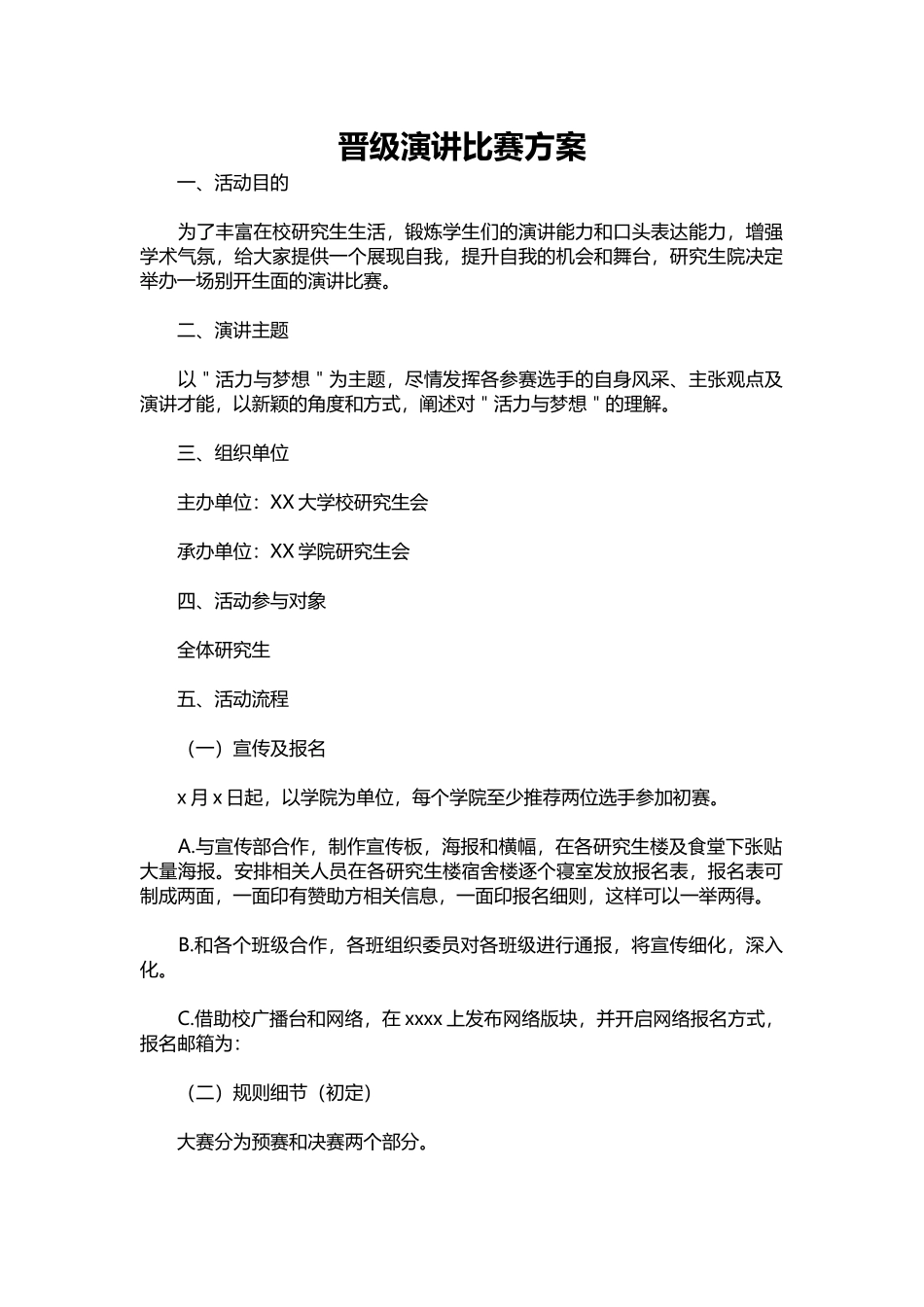 晋级演讲比赛方案

一、活动目的

为了丰富在校研究生生活，锻炼学生们的演讲能力和口头表达能力，增强学术气氛，给大家提供一个展现自我，提升自我的机会和舞台，研究生院决定举办一场别开生面的演讲比赛。

二、演讲主题

以＂活力与梦想＂为主题，尽情发挥各参赛选手的自身风采、主张观点及演讲才能，以新颖的角度和方式，阐述对＂活力与梦想＂的理解。

三、组织单位

主办单位：XX 大学校研究生会

承办单位：XX 学院研究生会

四、活动参与对象

全体研究生

五、活动流程

（一）宣传及报名

x 月 x 日起，以学院为单位，每个学院至少推荐两位选手参加初赛。

A.与宣传部合作，制作宣传板，海报和横幅，在各研究生楼及食堂下张贴大量海报。安排相关人员在各研究生楼宿舍楼逐个寝室发放报名表，报名表可制成两面，一面印有赞助方相关信息，一面印报名细则，这样可以一举两得。

B.和各个班级合作，各班组织委员对各班级进行通报，将宣传细化，深入化。

C.借助校广播台和网络，在 xxxx 上发布网络版块，并开启网络报名方式，报名邮箱为：

（二）规则细节（初定）

大赛分为预赛和决赛两个部分。